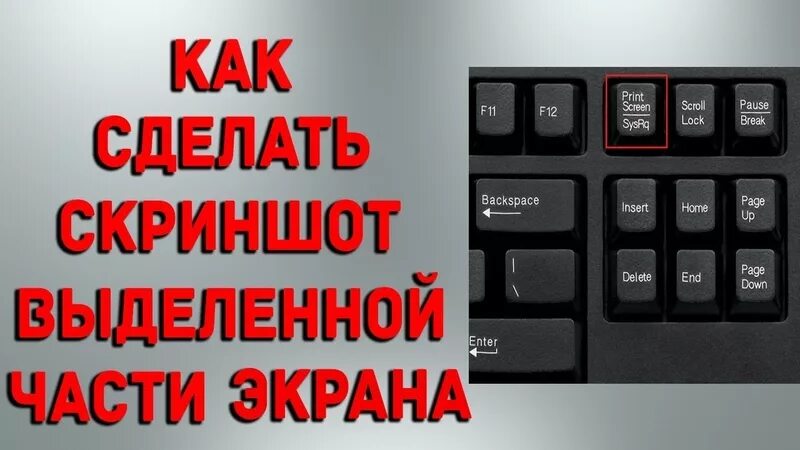 КАК СДЕЛАТЬ СКРИНШОТ ВЫДЕЛЕННОЙ ЧАСТИ ЭКРАНА

F11
F12
Print Screen
SysRq
Scroll Lock
Pause
Break
Backspace
Insert
Home
Page Up
|
\
Delete
End
Page Down
Enter